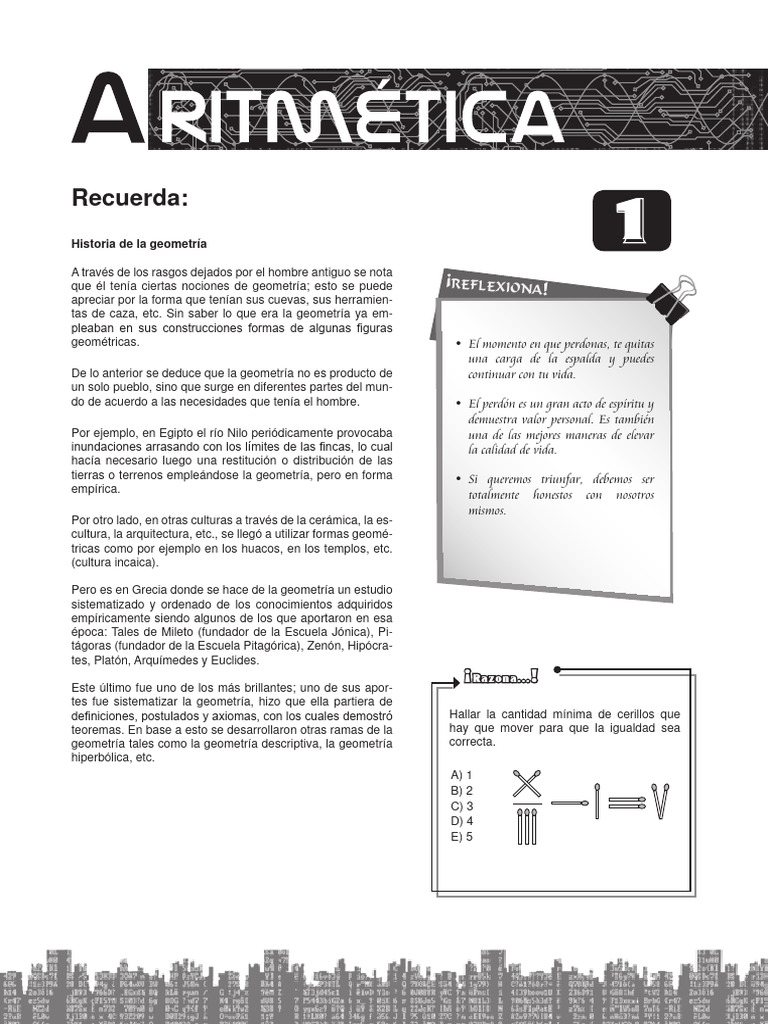 ARITMÉTICA

Recuerda:

1

Historia de la geometría

A través de los rasgos dejados por el hombre antiguo se nota que él tenía ciertas nociones de geometría; esto se puede apreciar por la forma que tenían sus cuevas, sus herramientas de caza, etc. Sin saber lo que era la geometría ya empleaban en sus construcciones formas de algunas figuras geométricas.

De lo anterior se deduce que la geometría no es producto de un solo pueblo, sino que surge en diferentes partes del mundo de acuerdo a las necesidades que tenía el hombre.

Por ejemplo, en Egipto el río Nilo periódicamente provocaba inundaciones arrasando con los límites de las fincas, lo cual hacía necesario luego una restitución o distribución de las tierras o terrenos empleándose la geometría, pero en forma empírica.

Por otro lado, en otras culturas a través de la cerámica, la escultura, la arquitectura, etc., se llegó a utilizar formas geométricas como por ejemplo en los huacos, en los templos, etc. (cultura incaica).

Pero es en Grecia donde se hace de la geometría un estudio sistematizado y ordenado de los conocimientos adquiridos empíricamente siendo algunos de los que aportaron en esa época: Tales de Mileto (fundador de la Escuela Jónica), Pitágoras (fundador de la Escuela Pitagórica), Zenón, Hipócrates, Platón, Arquímedes y Euclides.

Este último fue uno de los más brillantes; uno de sus aportes fue sistematizar la geometría, hizo que ella partiera de definiciones, postulados y axiomas, con los cuales demostró teoremas. En base a esto se desarrollaron otras ramas de la geometría tales como la geometría descriptiva, la geometría hiperbólica, etc.

¡REFLEXIONA!

• El momento en que perdonas, te quitas una carga de la espalda y puedes continuar con tu vida.

• El perdón es un gran acto de espíritu y demuestra valor personal. Es también una de las mejores maneras de elevar la calidad de vida.

• Si queremos triunfar, debemos ser totalmente honestos con nosotros mismos.

¡Razona...!

Hallar la cantidad mínima de cerillos que hay que mover para que la igualdad sea correcta.

A) 1
B) 2
C) 3
D) 4
E) 5